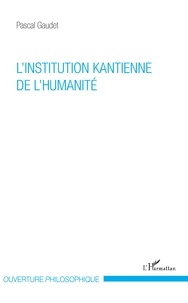 Pascal Gaudet

L'INSTITUTION KANTIENNE DE L'HUMANITÉ

L'Harmattan

OUVERTURE PHILOSOPHIQUE